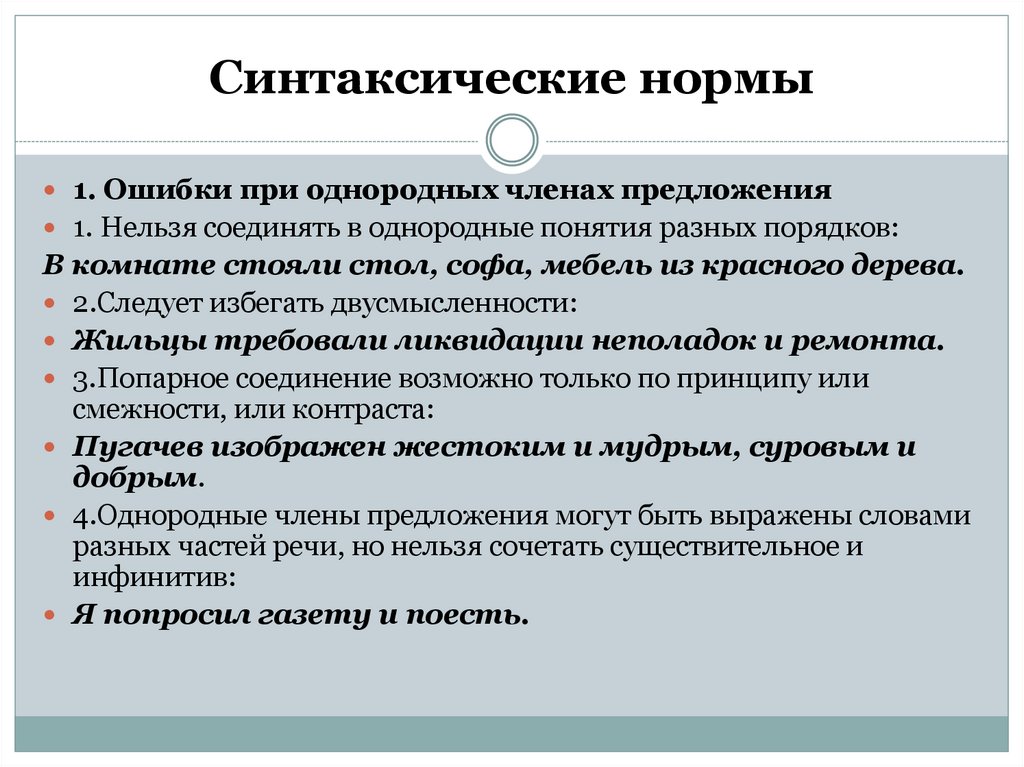 Синтаксические нормы

1. Ошибки при однородных членах предложения

1. Нельзя соединять в однородные понятия разных порядков:

В комнате стояли стол, софа, мебель из красного дерева.

2.Следует избегать двусмысленности:

Жильцы требовали ликвидации неполадок и ремонта.

3.Попарное соединение возможно только по принципу или смежности, или контраста:

Пугачев изображен жестоким и мудрым, суровым и добрым.

4.Однородные члены предложения могут быть выражены словами разных частей речи, но нельзя сочетать существительное и инфинитив:

Я попросил газету и поесть.